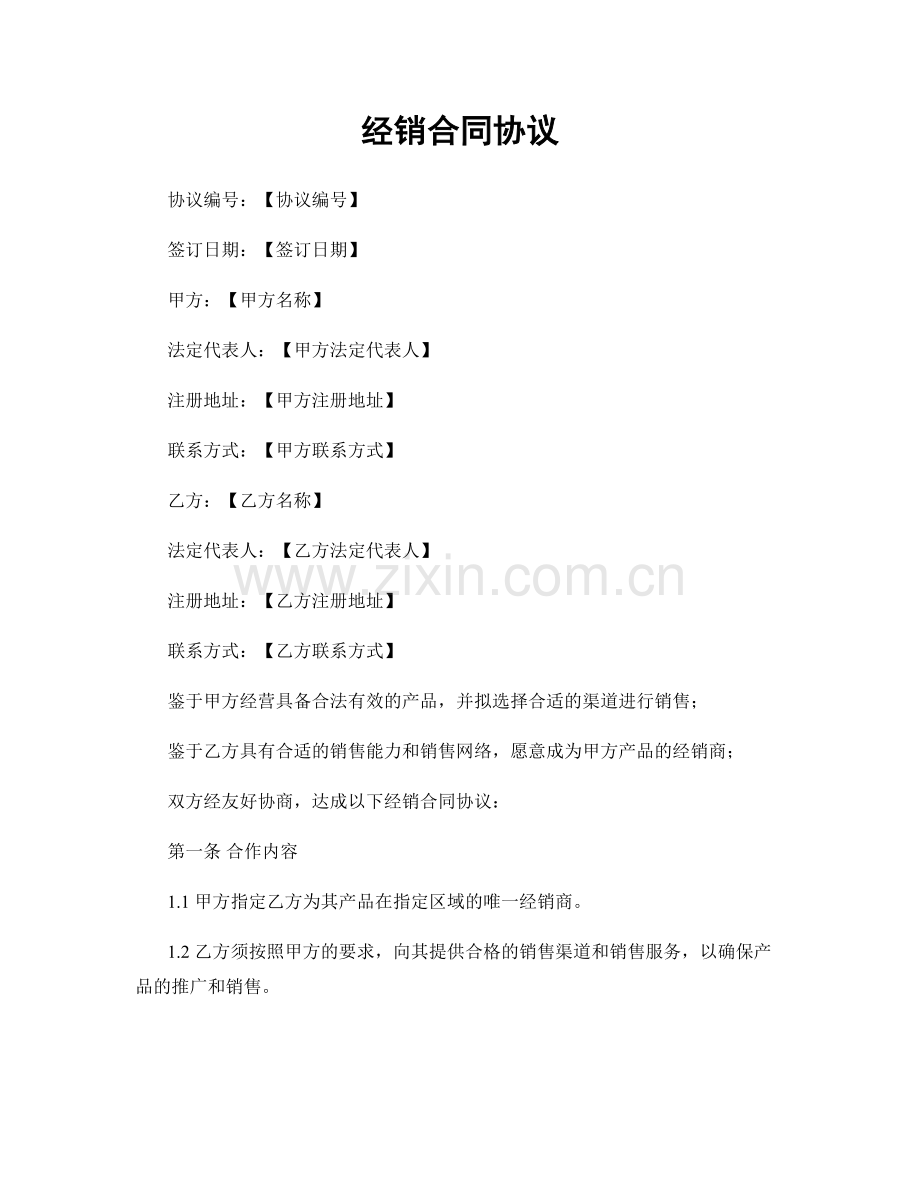 经销合同协议

协议编号：【协议编号】

签订日期：【签订日期】

甲方：【甲方名称】

法定代表人：【甲方法定代表人】

注册地址：【甲方注册地址】

联系方式：【甲方联系方式】

乙方：【乙方名称】

法定代表人：【乙方法定代表人】

注册地址：【乙方注册地址】

联系方式：【乙方联系方式】

鉴于甲方经营具备合法有效的产品，并拟选择合适的渠道进行销售；

鉴于乙方具有合适的销售能力和销售网络，愿意成为甲方产品的经销商；

双方经友好协商，达成以下经销合同协议：

第一条 合作内容

1.1甲方指定乙方为其产品在指定区域的唯一经销商。

1.2乙方须按照甲方的要求，向其提供合格的销售渠道和销售服务，以确保产品的推广和销售。

www.zixin.com.cn